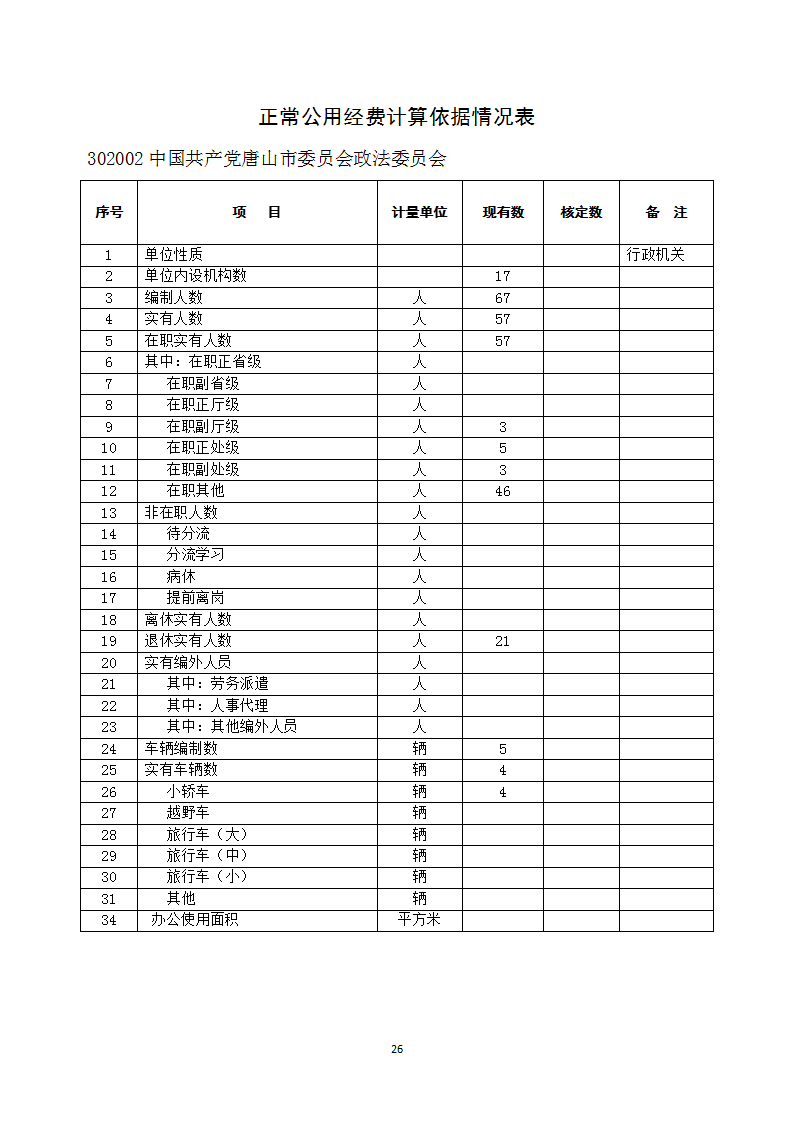 正常公用经费计算依据情况表

302002 中国共产党唐山市委员会政法委员会

| 序号 | 项　目 | 计量单位 | 现有数 | 核定数 | 备　注 |
|---|---|---|---|---|---|
| 1 | 单位性质 | | | | 行政机关 |
| 2 | 单位内设机构数 | | 17 | | |
| 3 | 编制人数 | 人 | 67 | | |
| 4 | 实有人数 | 人 | 57 | | |
| 5 | 在职实有人数 | 人 | 57 | | |
| 6 | 其中：在职正省级 | 人 | | | |
| 7 | 在职副省级 | 人 | | | |
| 8 | 在职正厅级 | 人 | | | |
| 9 | 在职副厅级 | 人 | 3 | | |
| 10 | 在职正处级 | 人 | 5 | | |
| 11 | 在职副处级 | 人 | 3 | | |
| 12 | 在职其他 | 人 | 46 | | |
| 13 | 非在职人数 | 人 | | | |
| 14 | 待分流 | 人 | | | |
| 15 | 分流学习 | 人 | | | |
| 16 | 病休 | 人 | | | |
| 17 | 提前离岗 | 人 | | | |
| 18 | 离休实有人数 | 人 | | | |
| 19 | 退休实有人数 | 人 | 21 | | |
| 20 | 实有编外人员 | 人 | | | |
| 21 | 其中：劳务派遣 | 人 | | | |
| 22 | 其中：人事代理 | 人 | | | |
| 23 | 其中：其他编外人员 | 人 | | | |
| 24 | 车辆编制数 | 辆 | 5 | | |
| 25 | 实有车辆数 | 辆 | 4 | | |
| 26 | 小轿车 | 辆 | 4 | | |
| 27 | 越野车 | 辆 | | | |
| 28 | 旅行车（大） | 辆 | | | |
| 29 | 旅行车（中） | 辆 | | | |
| 30 | 旅行车（小） | 辆 | | | |
| 31 | 其他 | 辆 | | | |
| 34 | 办公使用面积 | 平方米 | | | |

26